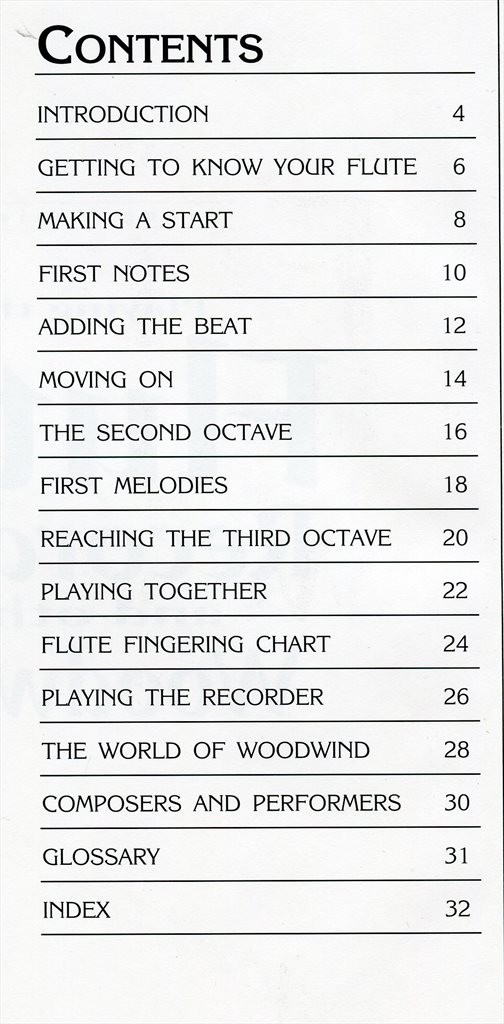 CONTENTS

| | |
|---|---|
| INTRODUCTION | 4 |
| GETTING TO KNOW YOUR FLUTE | 6 |
| MAKING A START | 8 |
| FIRST NOTES | 10 |
| ADDING THE BEAT | 12 |
| MOVING ON | 14 |
| THE SECOND OCTAVE | 16 |
| FIRST MELODIES | 18 |
| REACHING THE THIRD OCTAVE | 20 |
| PLAYING TOGETHER | 22 |
| FLUTE FINGERING CHART | 24 |
| PLAYING THE RECORDER | 26 |
| THE WORLD OF WOODWIND | 28 |
| COMPOSERS AND PERFORMERS | 30 |
| GLOSSARY | 31 |
| INDEX | 32 |